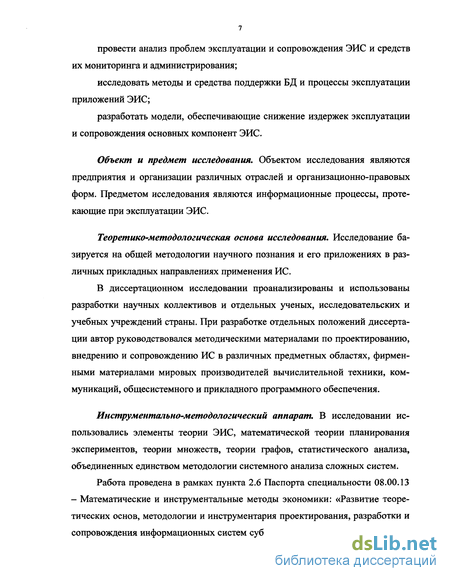 7

провести анализ проблем эксплуатации и сопровождения ЭИС и средств их мониторинга и администрирования;

исследовать методы и средства поддержки БД и процессы эксплуатации приложений ЭИС;

разработать модели, обеспечивающие снижение издержек эксплуатации и сопровождения основных компонент ЭИС.

Объект и предмет исследования. Объектом исследования являются предприятия и организации различных отраслей и организационно-правовых форм. Предметом исследования являются информационные процессы, протекающие при эксплуатации ЭИС.

Теоретико-методологическая основа исследования. Исследование базируется на общей методологии научного познания и его приложениях в различных прикладных направлениях применения ИС.

В диссертационном исследовании проанализированы и использованы разработки научных коллективов и отдельных ученых, исследовательских и учебных учреждений страны. При разработке отдельных положений диссертации автор руководствовался методическими материалами по проектированию, внедрению и сопровождению ИС в различных предметных областях, фирменными материалами мировых производителей вычислительной техники, коммуникаций, общесистемного и прикладного программного обеспечения.

Инструментально-методологический аппарат. В исследовании использовались элементы теории ЭИС, математической теории планирования экспериментов, теории множеств, теории графов, статистического анализа, объединенных единством методологии системного анализа сложных систем.

Работа проведена в рамках пункта 2.6 Паспорта специальности 08.00.13 – Математические и инструментальные методы экономики: «Развитие теоретических основ, методологии и инструментария проектирования, разработки и сопровождения информационных систем суб

dsLib.net
библиотека диссертаций